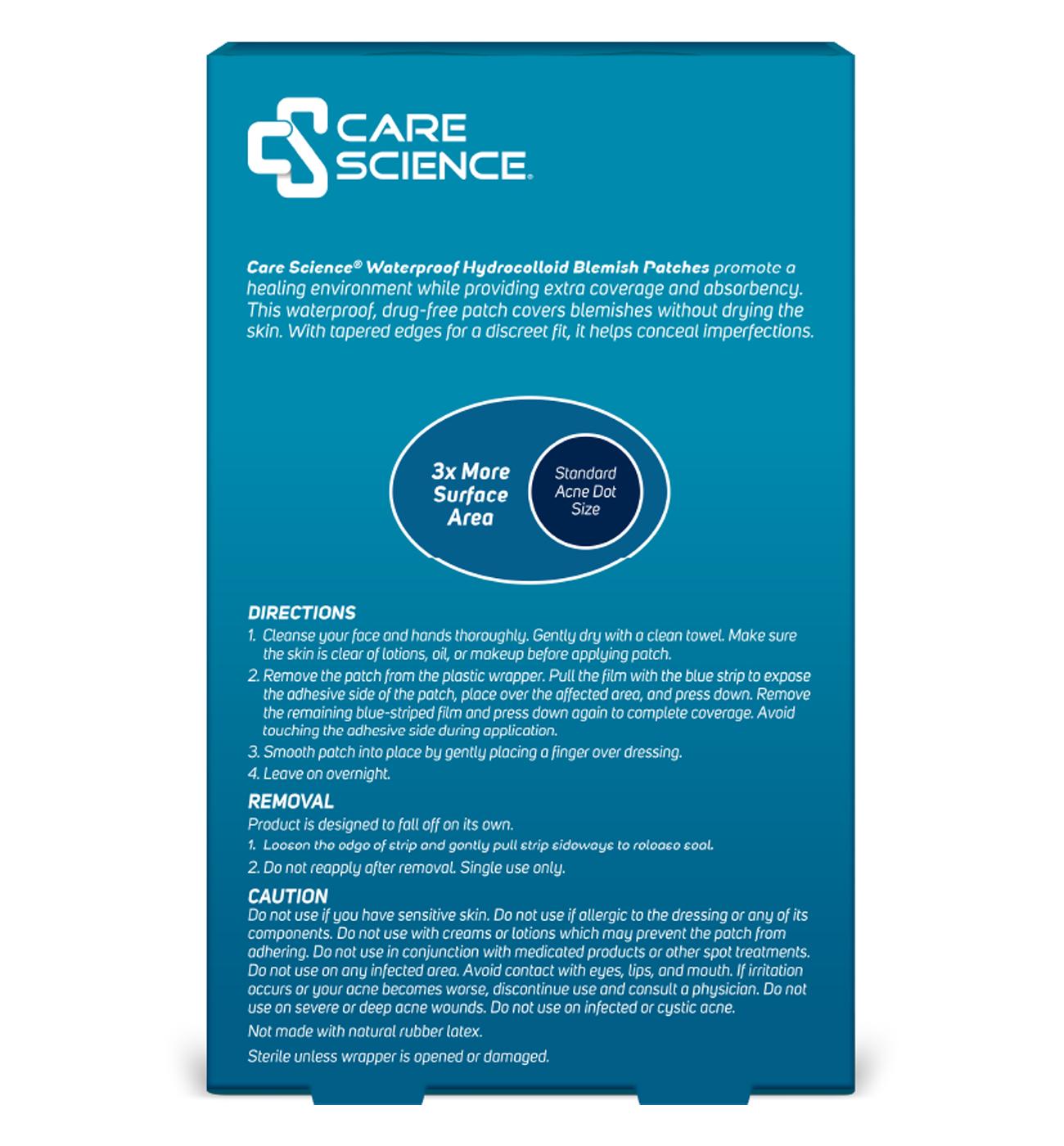 CARE SCIENCE®

Care Science® Waterproof Hydrocolloid Blemish Patches promote a healing environment while providing extra coverage and absorbency. This waterproof, drug-free patch covers blemishes without drying the skin. With tapered edges for a discreet fit, it helps conceal imperfections.

3x More Surface Area

Standard Acne Dot Size

DIRECTIONS
1. Cleanse your face and hands thoroughly. Gently dry with a clean towel. Make sure the skin is clear of lotions, oil, or makeup before applying patch.
2. Remove the patch from the plastic wrapper. Pull the film with the blue strip to expose the adhesive side of the patch, place over the affected area, and press down. Remove the remaining blue-striped film and press down again to complete coverage. Avoid touching the adhesive side during application.
3. Smooth patch into place by gently placing a finger over dressing.
4. Leave on overnight.

REMOVAL
Product is designed to fall off on its own.
1. Loosen the edge of strip and gently pull strip sideways to release seal.
2. Do not reapply after removal. Single use only.

CAUTION
Do not use if you have sensitive skin. Do not use if allergic to the dressing or any of its components. Do not use with creams or lotions which may prevent the patch from adhering. Do not use in conjunction with medicated products or other spot treatments. Do not use on any infected area. Avoid contact with eyes, lips, and mouth. If irritation occurs or your acne becomes worse, discontinue use and consult a physician. Do not use on severe or deep acne wounds. Do not use on infected or cystic acne.

Not made with natural rubber latex.

Sterile unless wrapper is opened or damaged.